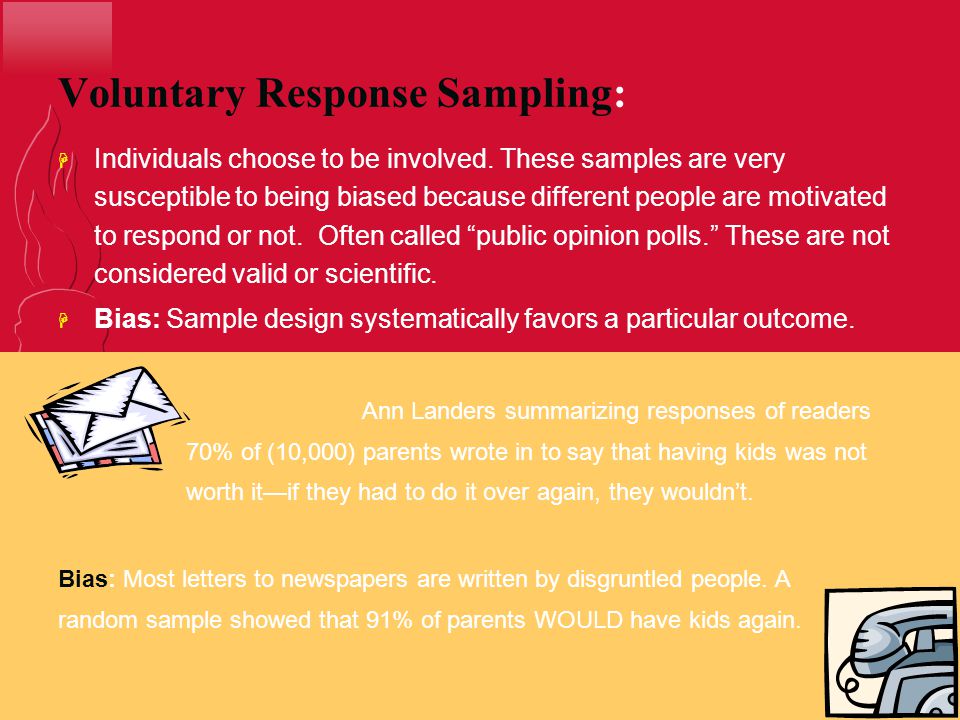 Voluntary Response Sampling:

Individuals choose to be involved. These samples are very susceptible to being biased because different people are motivated to respond or not. Often called “public opinion polls.” These are not considered valid or scientific.

Bias: Sample design systematically favors a particular outcome.

Ann Landers summarizing responses of readers 70% of (10,000) parents wrote in to say that having kids was not worth it—if they had to do it over again, they wouldn’t.

Bias: Most letters to newspapers are written by disgruntled people. A random sample showed that 91% of parents WOULD have kids again.